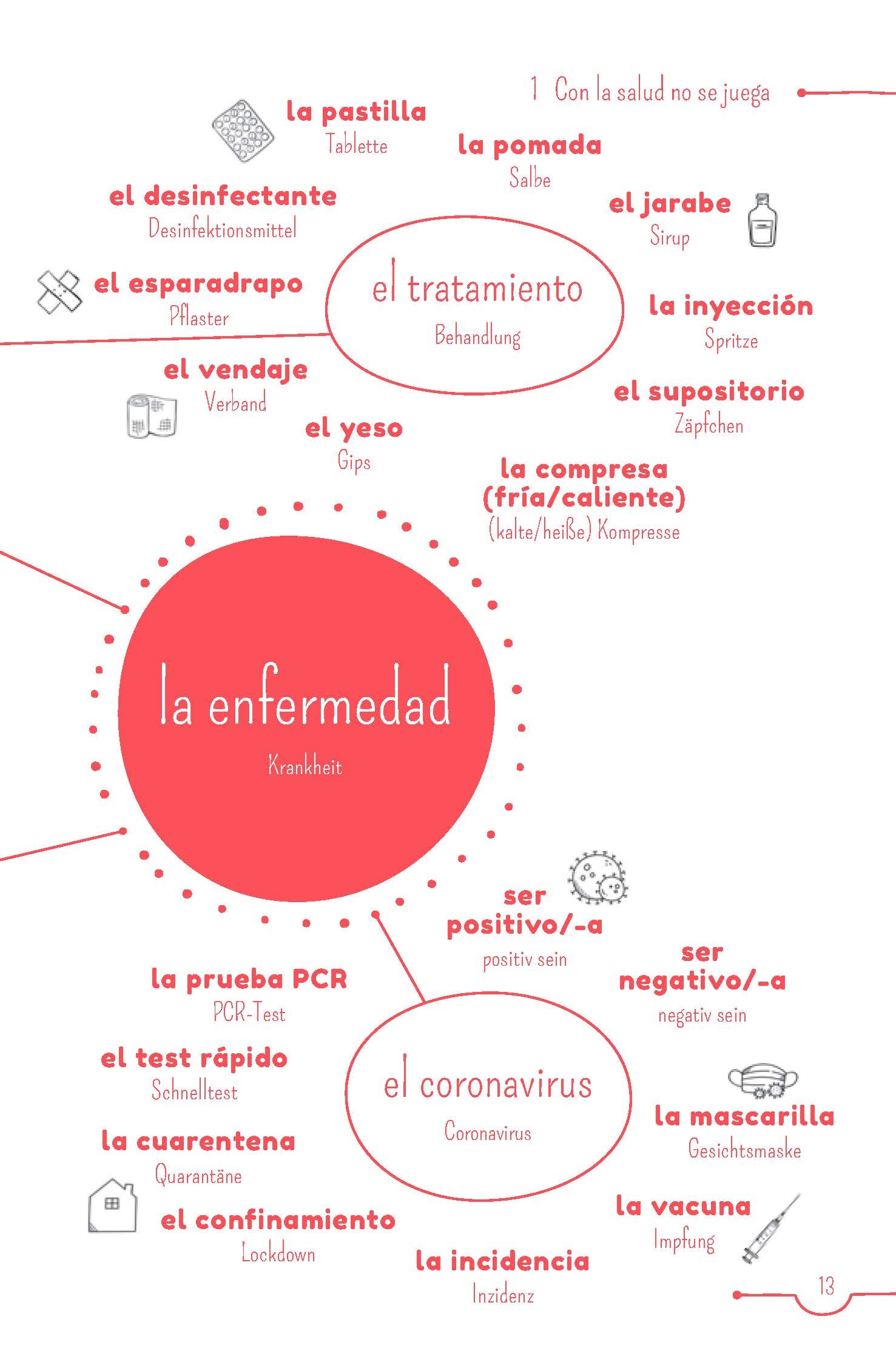 1 Con la salud no se juega

la pastilla
Tablette

la pomada
Salbe

el desinfectante
Desinfektionsmittel

el jarabe
Sirup

el esparadrapo
Pflaster

el tratamiento
Behandlung

la inyección
Spritze

el vendaje
Verband

el supositorio
Zäpfchen

el yeso
Gips

la compresa (fría/caliente)
(kalte/heiße) Kompresse

la enfermedad
Krankheit

ser positivo/-a
positiv sein

ser negativo/-a
negativ sein

la prueba PCR
PCR-Test

el test rápido
Schnelltest

el coronavirus
Coronavirus

la mascarilla
Gesichtsmaske

la cuarentena
Quarantäne

el confinamiento
Lockdown

la vacuna
Impfung

la incidencia
Inzidenz

13